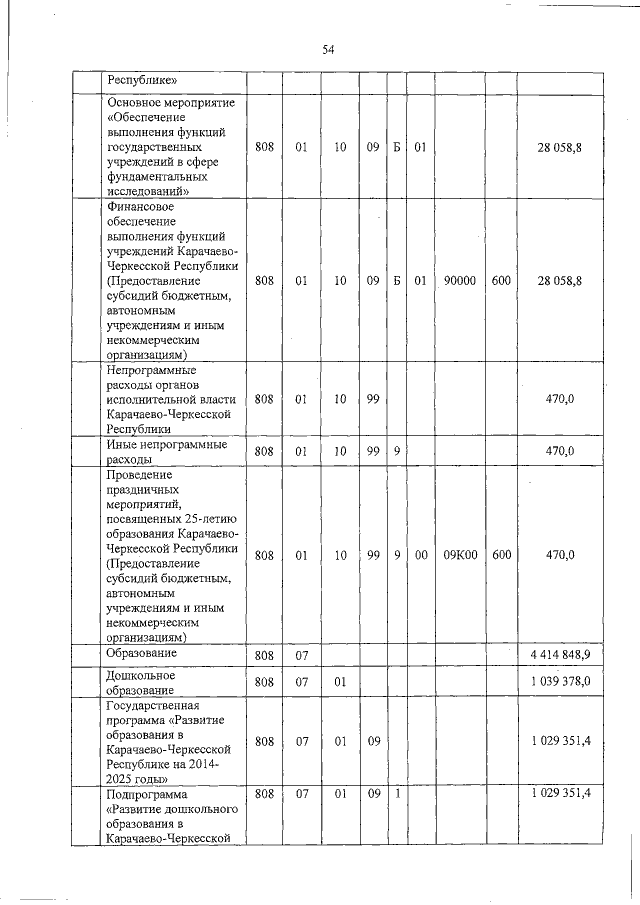 54

| | | | | | | | | | |
|---|---|---|---|---|---|---|---|---|---|
| | Республике» | | | | | | | | |
| | Основное мероприятие «Обеспечение выполнения функций государственных учреждений в сфере фундаментальных исследований» | 808 | 01 | 10 | 09 | Б | 01 | | | 28 058,8 |
| | Финансовое обеспечение выполнения функций учреждений Карачаево-Черкесской Республики (Предоставление субсидий бюджетным, автономным учреждениям и иным некоммерческим организациям) | 808 | 01 | 10 | 09 | Б | 01 | 90000 | 600 | 28 058,8 |
| | Непрограммные расходы органов исполнительной власти Карачаево-Черкесской Республики | 808 | 01 | 10 | 99 | | | | | 470,0 |
| | Иные непрограммные расходы | 808 | 01 | 10 | 99 | 9 | | | | 470,0 |
| | Проведение праздничных мероприятий, посвященных 25-летию образования Карачаево-Черкесской Республики (Предоставление субсидий бюджетным, автономным учреждениям и иным некоммерческим организациям) | 808 | 01 | 10 | 99 | 9 | 00 | 09К00 | 600 | 470,0 |
| | Образование | 808 | 07 | | | | | | | 4 414 848,9 |
| | Дошкольное образование | 808 | 07 | 01 | | | | | | 1 039 378,0 |
| | Государственная программа «Развитие образования в Карачаево-Черкесской Республике на 2014-2025 годы» | 808 | 07 | 01 | 09 | | | | | 1 029 351,4 |
| | Подпрограмма «Развитие дошкольного образования в Карачаево-Черкесской | 808 | 07 | 01 | 09 | 1 | | | | 1 029 351,4 |